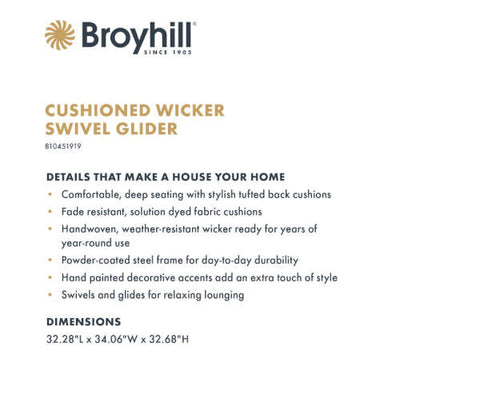 Broyhill®
SINCE 1905

CUSHIONED WICKER
SWIVEL GLIDER
810451919

DETAILS THAT MAKE A HOUSE YOUR HOME
• Comfortable, deep seating with stylish tufted back cushions
• Fade resistant, solution dyed fabric cushions
• Handwoven, weather-resistant wicker ready for years of year-round use
• Powder-coated steel frame for day-to-day durability
• Hand painted decorative accents add an extra touch of style
• Swivels and glides for relaxing lounging

DIMENSIONS
32.28"L x 34.06"W x 32.68"H